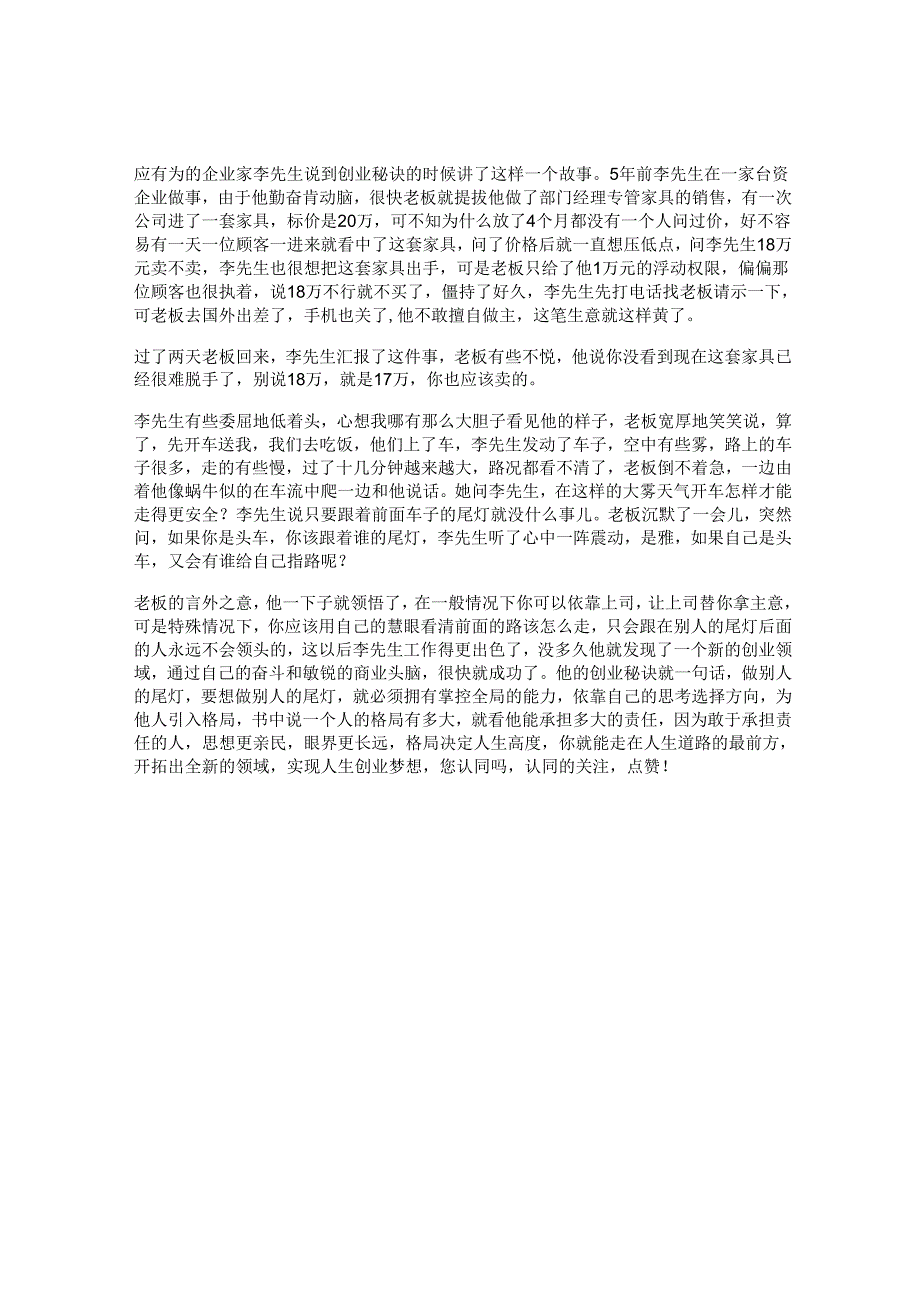 应有为的企业家李先生说到创业秘诀的时候讲了这样一个故事。5年前李先生在一家台资企业做事，由于他勤奋肯动脑，很快老板就提拔他做了部门经理专管家具的销售，有一次公司进了一套家具，标价是20万，可不知为什么放了4个月都没有一个人问过价，好不容易有一天一位顾客一进来就看中了这套家具，问了价格后就一直想压低点，问李先生18万元卖不卖，李先生也很想把这套家具出手，可是老板只给了他1万元的浮动权限，偏偏那位顾客也很执着，说18万不行就不买了，僵持了好久，李先生先打电话找老板请示一下，可老板去国外出差了，手机也关了，他不敢擅自做主，这笔生意就这样黄了。

过了两天老板回来，李先生汇报了这件事，老板有些不悦，他说你没看到现在这套家具已经很难脱手了，别说18万，就是17万，你也应该卖的。

李先生有些委屈地低着头，心想我哪有那么大胆子看见他的样子，老板宽厚地笑笑说，算了，先开车送我，我们去吃饭，他们上了车，李先生发动了车子，空中有些雾，路上的车子很多，走的有些慢，过了十几分钟越来越大，路况都看不清了，老板倒不着急，一边由着他像蜗牛似的在车流中爬一边和他说话。她问李先生，在这样的大雾天气开车怎样才能走得更安全？李先生说只要跟着前面车子的尾灯就没什么事儿。老板沉默了一会儿，突然问，如果你是头车，你该跟着谁的尾灯，李先生听了心中一阵震动，是雅，如果自己是头车，又会有谁给自己指路呢？

老板的言外之意，他一下子就领悟了，在一般情况下你可以依靠上司，让上司替你拿主意，可是特殊情况下，你应该用自己的慧眼看清前面的路该怎么走，只会跟在别人的尾灯后面的人永远不会领头的，这以后李先生工作得更出色了，没多久他就发现了一个新的创业领域，通过自己的奋斗和敏锐的商业头脑，很快就成功了。他的创业秘诀就一句话，做别人的尾灯，要想做别人的尾灯，就必须拥有掌控全局的能力，依靠自己的思考选择方向，为他人引入格局，书中说一个人的格局有多大，就看他能承担多大的责任，因为敢于承担责任的人，思想更亲民，眼界更长远，格局决定人生高度，你就能走在人生道路的最前方，开拓出全新的领域，实现人生创业梦想，您认同吗，认同的关注，点赞！